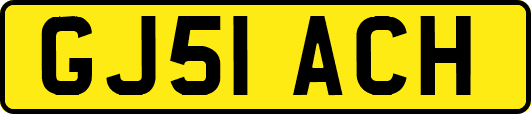 GJ51 ACH